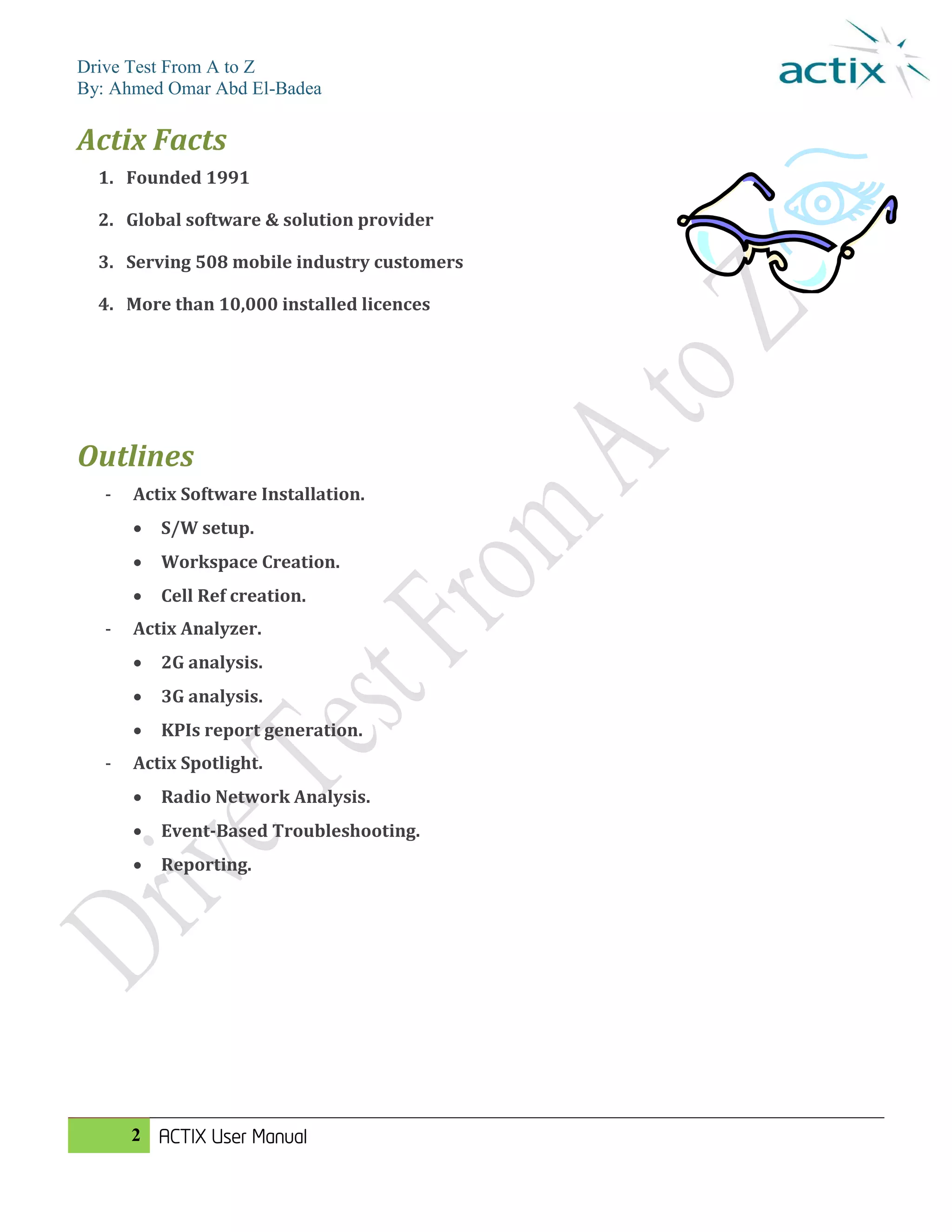 Drive Test From A to Z
By: Ahmed Omar Abd El-Badea

actix

Actix Facts

1. Founded 1991
2. Global software & solution provider
3. Serving 508 mobile industry customers
4. More than 10,000 installed licences

Outlines

- Actix Software Installation.
  • S/W setup.
  • Workspace Creation.
  • Cell Ref creation.
- Actix Analyzer.
  • 2G analysis.
  • 3G analysis.
  • KPIs report generation.
- Actix Spotlight.
  • Radio Network Analysis.
  • Event-Based Troubleshooting.
  • Reporting.

Drive Test From A to Z

2 ACTIX User Manual